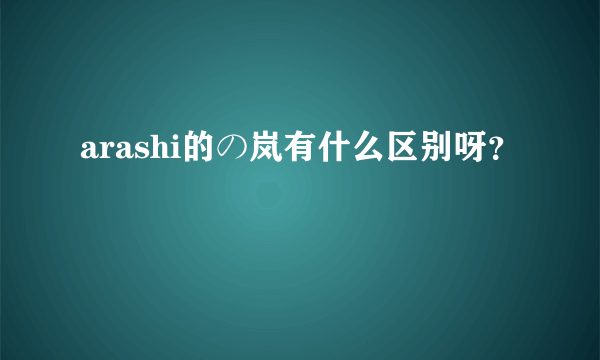 arashi的の岚有什么区别呀?